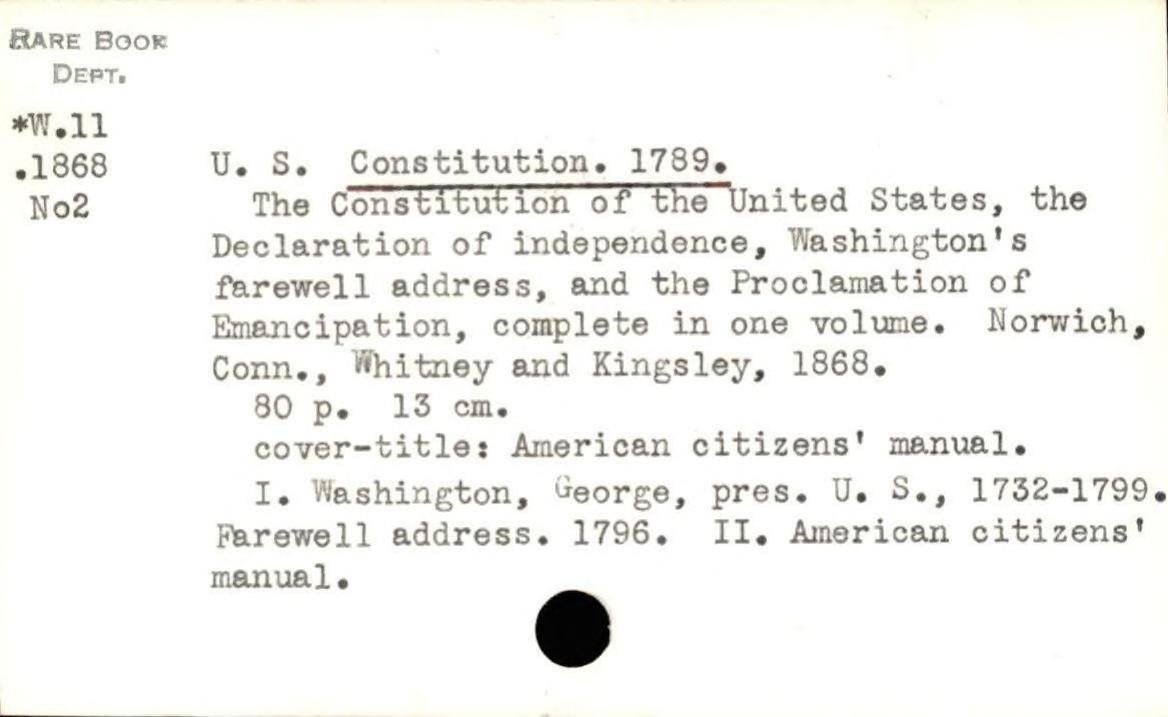 RARE BOOK
DEPT.

*W.11
.1868
No2

U. S. Constitution. 1789.

The Constitution of the United States, the Declaration of independence, Washington's farewell address, and the Proclamation of Emancipation, complete in one volume. Norwich, Conn., Whitney and Kingsley, 1868.

80 p. 13 cm.

cover-title: American citizens' manual.

I. Washington, George, pres. U. S., 1732-1799. Farewell address. 1796. II. American citizens' manual.